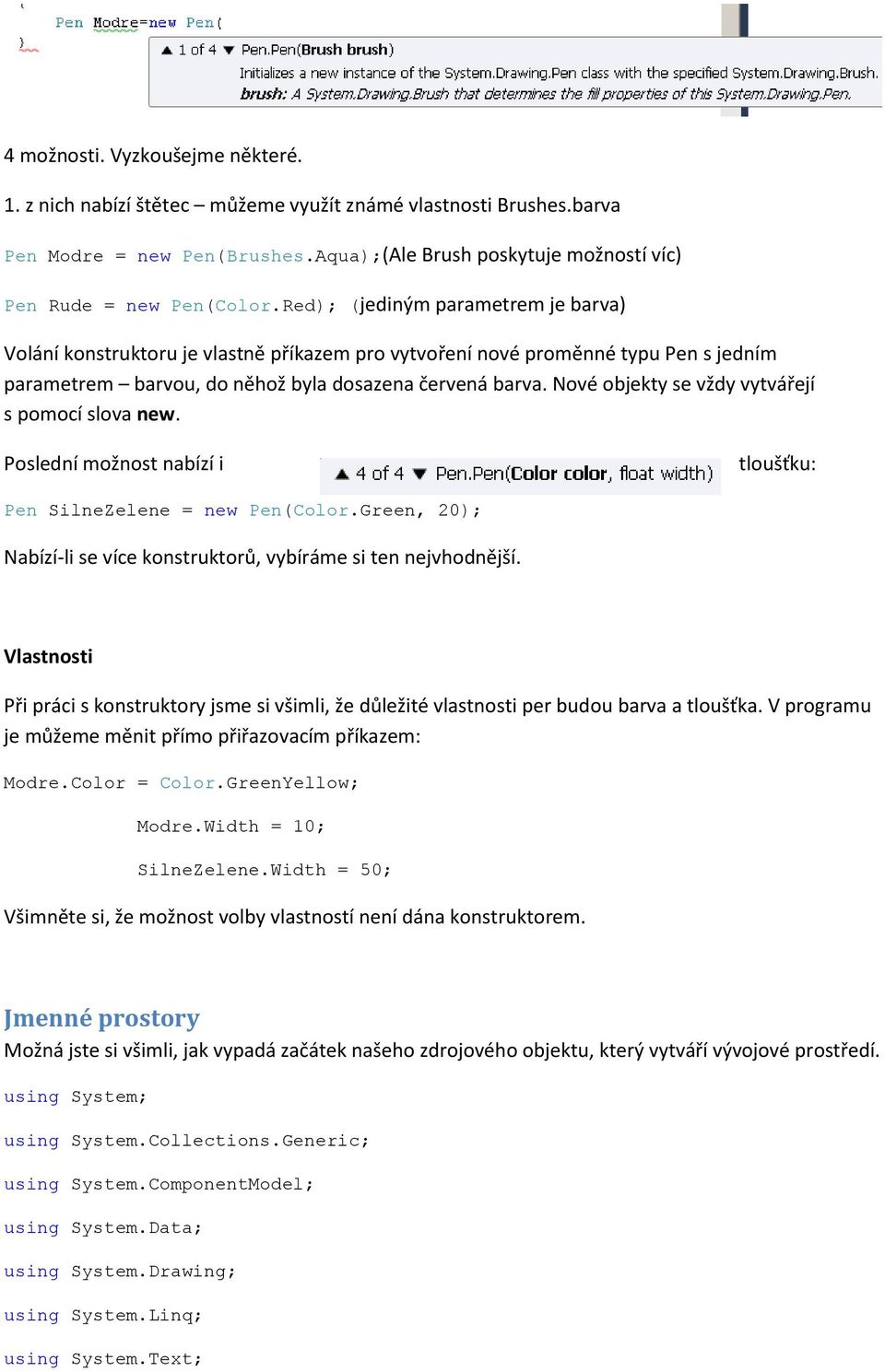 Pen Modre=new Pen(
}
▲ 1 of 4 ▼ Pen.Pen(Brush brush)
Initializes a new instance of the System.Drawing.Pen class with the specified System.Drawing.Brush.
brush: A System.Drawing.Brush that determines the fill properties of this System.Drawing.Pen.

4 možnosti. Vyzkoušejme některé.

1. z nich nabízí štětec – můžeme využít známé vlastnosti Brushes.barva

Pen Modre = new Pen(Brushes.Aqua);(Ale Brush poskytuje možností víc)

Pen Rude = new Pen(Color.Red); (jediným parametrem je barva)

Volání konstruktoru je vlastně příkazem pro vytvoření nové proměnné typu Pen s jedním parametrem – barvou, do něhož byla dosazena červená barva. Nové objekty se vždy vytvářejí s pomocí slova new.

Poslední možnost nabízí i ▲ 4 of 4 ▼ Pen.Pen(Color color, float width) tloušťku:

Pen SilneZelene = new Pen(Color.Green, 20);

Nabízí-li se více konstruktorů, vybíráme si ten nejvhodnější.

Vlastnosti

Při práci s konstruktory jsme si všimli, že důležité vlastnosti per budou barva a tloušťka. V programu je můžeme měnit přímo přiřazovacím příkazem:

Modre.Color = Color.GreenYellow;

Modre.Width = 10;

SilneZelene.Width = 50;

Všimněte si, že možnost volby vlastností není dána konstruktorem.

Jmenné prostory
Možná jste si všimli, jak vypadá začátek našeho zdrojového objektu, který vytváří vývojové prostředí.

using System;

using System.Collections.Generic;

using System.ComponentModel;

using System.Data;

using System.Drawing;

using System.Linq;

using System.Text;